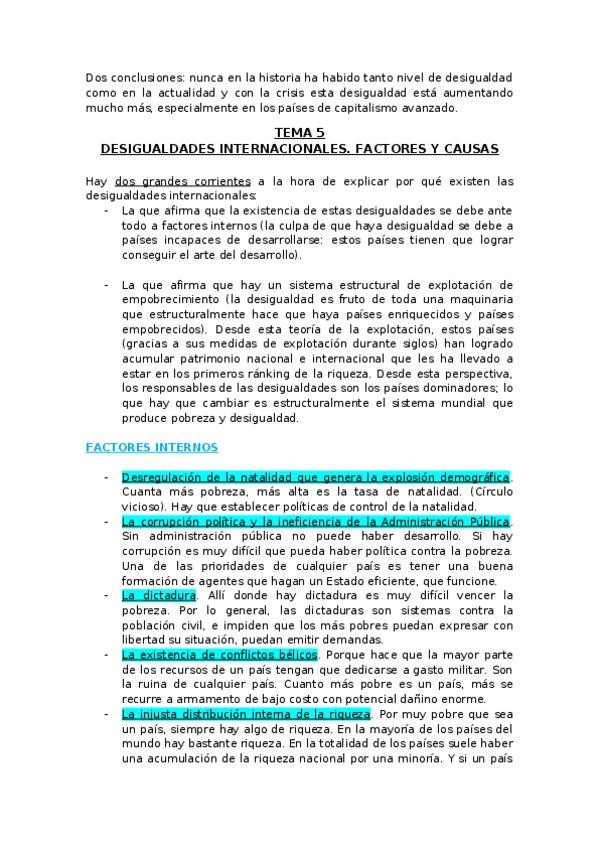 Dos conclusiones: nunca en la historia ha habido tanto nivel de desigualdad como en la actualidad y con la crisis esta desigualdad está aumentando mucho más, especialmente en los países de capitalismo avanzado.

TEMA 5
DESIGUALDADES INTERNACIONALES. FACTORES Y CAUSAS

Hay dos grandes corrientes a la hora de explicar por qué existen las desigualdades internacionales:

- La que afirma que la existencia de estas desigualdades se debe ante todo a factores internos (la culpa de que haya desigualdad se debe a países incapaces de desarrollarse: estos países tienen que lograr conseguir el arte del desarrollo).

- La que afirma que hay un sistema estructural de explotación de empobrecimiento (la desigualdad es fruto de toda una maquinaria que estructuralmente hace que haya países enriquecidos y países empobrecidos). Desde esta teoría de la explotación, estos países (gracias a sus medidas de explotación durante siglos) han logrado acumular patrimonio nacional e internacional que les ha llevado a estar en los primeros ránking de la riqueza. Desde esta perspectiva, los responsables de las desigualdades son los países dominadores; lo que hay que cambiar es estructuralmente el sistema mundial que produce pobreza y desigualdad.

FACTORES INTERNOS

- Desregulación de la natalidad que genera la explosión demográfica. Cuanta más pobreza, más alta es la tasa de natalidad. (Círculo vicioso). Hay que establecer políticas de control de la natalidad.
- La corrupción política y la ineficiencia de la Administración Pública. Sin administración pública no puede haber desarrollo. Si hay corrupción es muy difícil que pueda haber política contra la pobreza. Una de las prioridades de cualquier país es tener una buena formación de agentes que hagan un Estado eficiente, que funcione.
- La dictadura. Allí donde hay dictadura es muy difícil vencer la pobreza. Por lo general, las dictaduras son sistemas contra la población civil, e impiden que los más pobres puedan expresar con libertad su situación, puedan emitir demandas.
- La existencia de conflictos bélicos. Porque hace que la mayor parte de los recursos de un país tengan que dedicarse a gasto militar. Son la ruina de cualquier país. Cuanto más pobre es un país, más se recurre a armamento de bajo costo con potencial dañino enorme.
- La injusta distribución interna de la riqueza. Por muy pobre que sea un país, siempre hay algo de riqueza. En la mayoría de los países del mundo hay bastante riqueza. En la totalidad de los países suele haber una acumulación de la riqueza nacional por una minoría. Y si un país